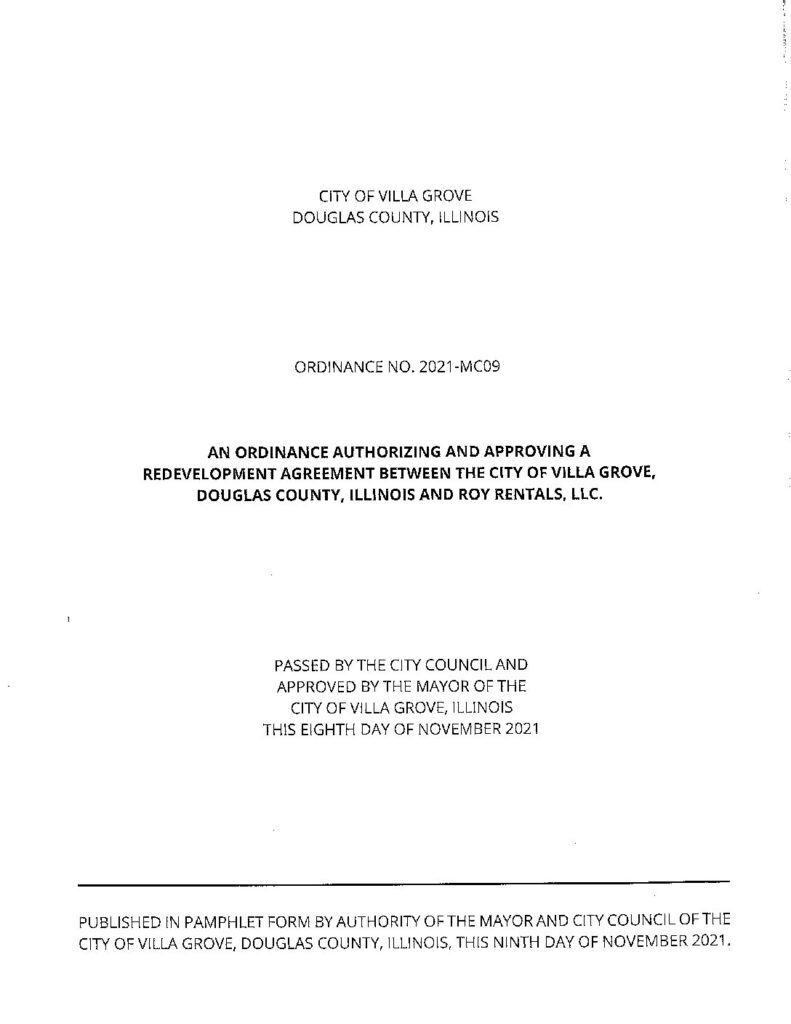 CITY OF VILLA GROVE
DOUGLAS COUNTY, ILLINOIS

ORDINANCE NO. 2021-MC09

AN ORDINANCE AUTHORIZING AND APPROVING A REDEVELOPMENT AGREEMENT BETWEEN THE CITY OF VILLA GROVE, DOUGLAS COUNTY, ILLINOIS AND ROY RENTALS, LLC.

PASSED BY THE CITY COUNCIL AND
APPROVED BY THE MAYOR OF THE
CITY OF VILLA GROVE, ILLINOIS
THIS EIGHTH DAY OF NOVEMBER 2021

PUBLISHED IN PAMPHLET FORM BY AUTHORITY OF THE MAYOR AND CITY COUNCIL OF THE CITY OF VILLA GROVE, DOUGLAS COUNTY, ILLINOIS, THIS NINTH DAY OF NOVEMBER 2021.